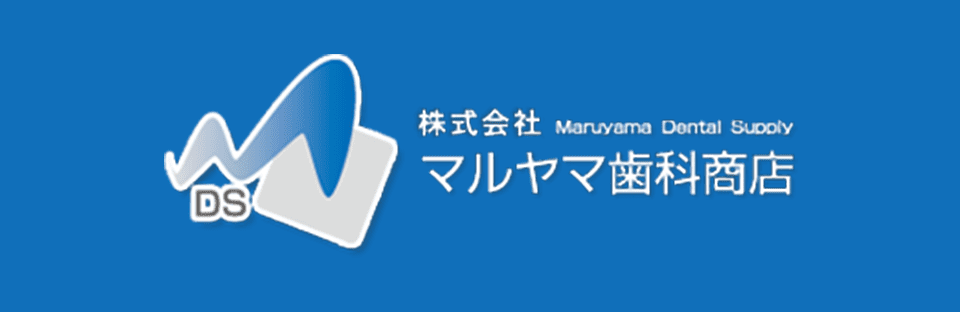 DS

株式会社 Maruyama Dental Supply
マルヤマ歯科商店